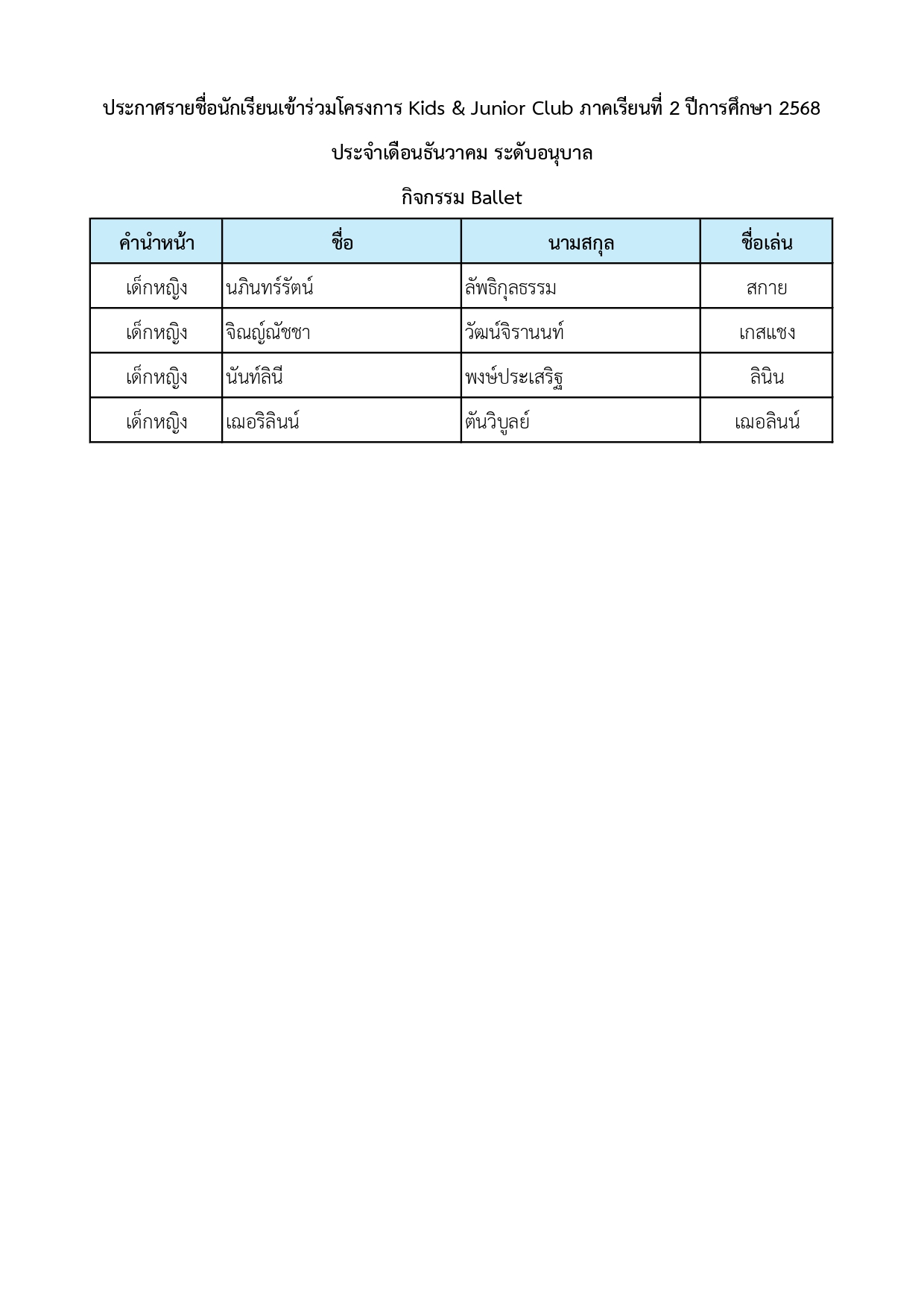 ประกาศรายชื่อนักเรียนเข้าร่วมโครงการ Kids & Junior Club ภาคเรียนที่ 2 ปีการศึกษา 2568

ประจำเดือนธันวาคม ระดับอนุบาล

กิจกรรม Ballet

| คำนำหน้า | ชื่อ | นามสกุล | ชื่อเล่น |
|---|---|---|---|
| เด็กหญิง | นภินทร์รัตน์ | ลัพธิกุลธรรม | สกาย |
| เด็กหญิง | จิณญ์ณัชชา | วัฒน์จิรานนท์ | เกสแชง |
| เด็กหญิง | นันท์ลินี | พงษ์ประเสริฐ | ลินิน |
| เด็กหญิง | เฌอริลินน์ | ตันวิบูลย์ | เฌอลินน์ |